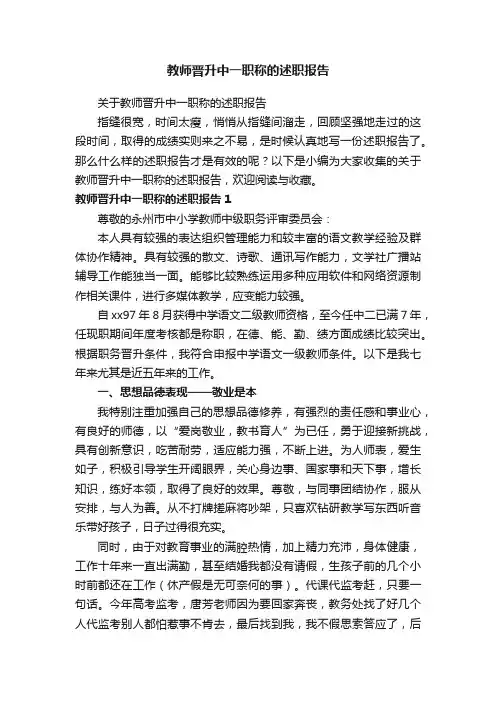 教师晋升中一职称的述职报告

关于教师晋升中一职称的述职报告

指缝很宽，时间太瘦，悄悄从指缝间溜走，回顾坚强地走过的这段时间，取得的成绩实则来之不易，是时候认真地写一份述职报告了。那么什么样的述职报告才是有效的呢？以下是小编为大家收集的关于教师晋升中一职称的述职报告，欢迎阅读与收藏。

教师晋升中一职称的述职报告 1

尊敬的永州市中小学教师中级职务评审委员会：

本人具有较强的表达组织管理能力和较丰富的语文教学经验及群体协作精神。具有较强的散文、诗歌、通讯写作能力，文学社广播站辅导工作能独当一面。能够比较熟练运用多种应用软件和网络资源制作相关课件，进行多媒体教学，应变能力较强。

自 xx97 年 8 月获得中学语文二级教师资格，至今任中二已满 7 年，任现职期间年度考核都是称职，在德、能、勤、绩方面成绩比较突出。根据职务晋升条件，我符合申报中学语文一级教师条件。以下是我七年来尤其是近五年来的工作。

一、思想品德表现——敬业是本

我特别注重加强自己的思想品德修养，有强烈的责任感和事业心，有良好的师德，以“爱岗敬业，教书育人”为已任，勇于迎接新挑战，具有创新意识，吃苦耐劳，适应能力强，不断上进。为人师表，爱生如子，积极引导学生开阔眼界，关心身边事、国家事和天下事，增长知识，练好本领，取得了良好的效果。尊敬，与同事团结协作，服从安排，与人为善。从不打牌搓麻将吵架，只喜欢钻研教学写东西听音乐带好孩子，日子过得很充实。

同时，由于对教育事业的满腔热情，加上精力充沛，身体健康，工作十年来一直出满勤，甚至结婚我都没有请假，生孩子前的几个小时前都还在工作（休产假是无可奈何的事）。代课代监考赶，只要一句话。今年高考监考，唐芳老师因为要回家奔丧，教务处找了好几个人代监考别人都怕惹事不肯去，最后找到我，我不假思索答应了，后